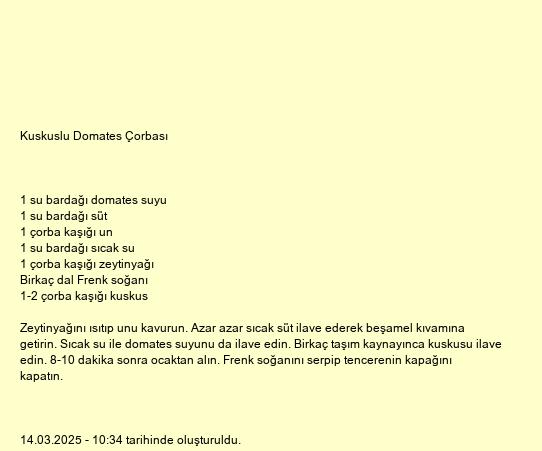 Kuskuslu Domates Çorbası

1 su bardağı domates suyu
1 su bardağı süt
1 çorba kaşığı un
1 su bardağı sıcak su
1 çorba kaşığı zeytinyağı
Birkaç dal Frenk soğanı
1-2 çorba kaşığı kuskus

Zeytinyağını ısıtıp unu kavurun. Azar azar sıcak süt ilave ederek beşamel kıvamına getirin. Sıcak su ile domates suyunu da ilave edin. Birkaç taşım kaynayınca kuskusu ilave edin. 8-10 dakika sonra ocaktan alın. Frenk soğanını serpip tencerenin kapağını kapatın.

14.03.2025 - 10:34 tarihinde oluşturuldu.